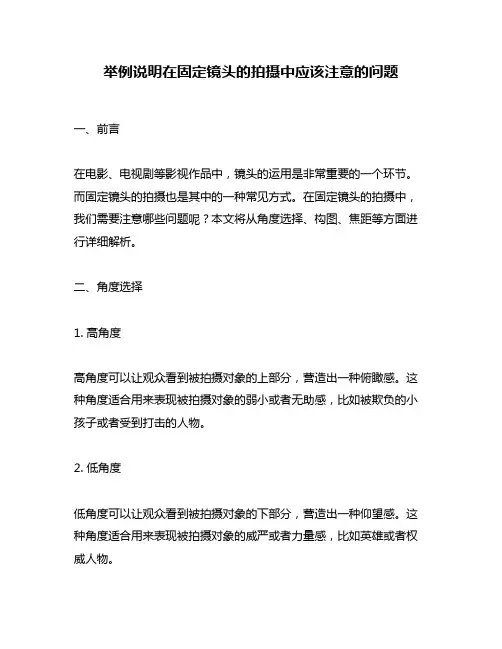 举例说明在固定镜头的拍摄中应该注意的问题

一、前言

在电影、电视剧等影视作品中，镜头的运用是非常重要的一个环节。而固定镜头的拍摄也是其中的一种常见方式。在固定镜头的拍摄中，我们需要注意哪些问题呢？本文将从角度选择、构图、焦距等方面进行详细解析。

二、角度选择

1. 高角度

高角度可以让观众看到被拍摄对象的上部分，营造出一种俯瞰感。这种角度适合用来表现被拍摄对象的弱小或者无助感，比如被欺负的小孩子或者受到打击的人物。

2. 低角度

低角度可以让观众看到被拍摄对象的下部分，营造出一种仰望感。这种角度适合用来表现被拍摄对象的威严或者力量感，比如英雄或者权威人物。